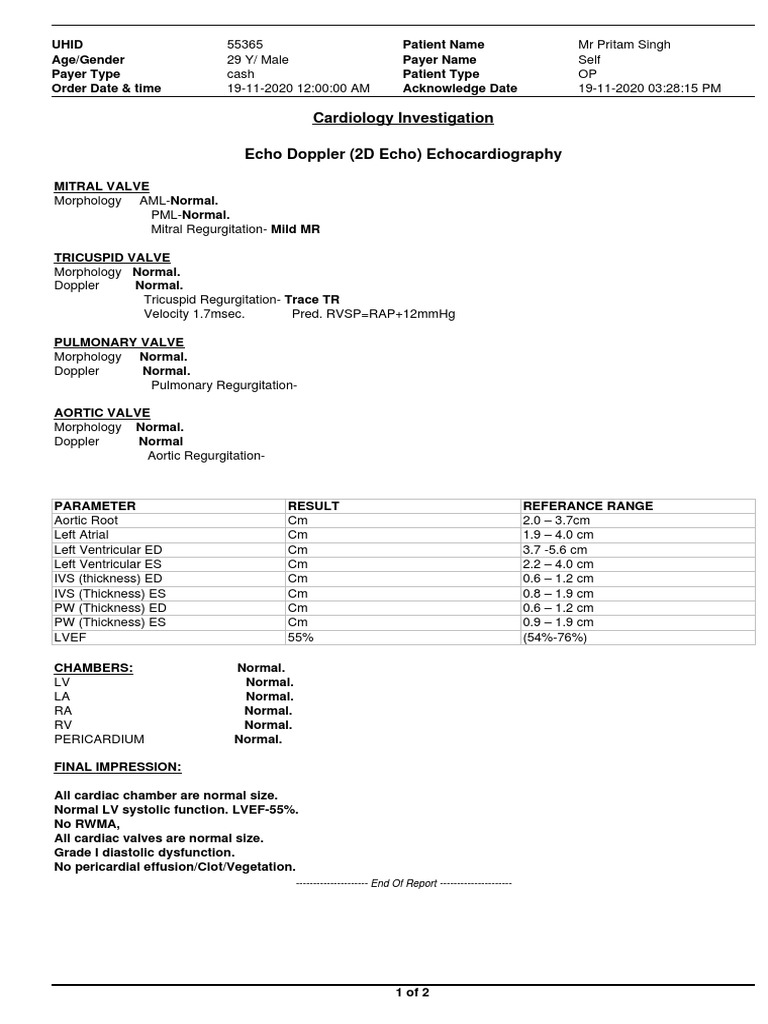 | UHID | 55365 | Patient Name | Mr Pritam Singh |
|---|---|---|---|
| Age/Gender | 29 Y/ Male | Payer Name | Self |
| Payer Type | cash | Patient Type | OP |
| Order Date & time | 19-11-2020 12:00:00 AM | Acknowledge Date | 19-11-2020 03:28:15 PM |

Cardiology Investigation

Echo Doppler (2D Echo) Echocardiography

MITRAL VALVE
Morphology AML-Normal.
PML-Normal.
Mitral Regurgitation- Mild MR

TRICUSPID VALVE
Morphology Normal.
Doppler Normal.
Tricuspid Regurgitation- Trace TR
Velocity 1.7msec. Pred. RVSP=RAP+12mmHg

PULMONARY VALVE
Morphology Normal.
Doppler Normal.
Pulmonary Regurgitation-

AORTIC VALVE
Morphology Normal.
Doppler Normal
Aortic Regurgitation-

| PARAMETER | RESULT | REFERANCE RANGE |
|---|---|---|
| Aortic Root | Cm | 2.0 – 3.7cm |
| Left Atrial | Cm | 1.9 – 4.0 cm |
| Left Ventricular ED | Cm | 3.7 -5.6 cm |
| Left Ventricular ES | Cm | 2.2 – 4.0 cm |
| IVS (thickness) ED | Cm | 0.6 – 1.2 cm |
| IVS (Thickness) ES | Cm | 0.8 – 1.9 cm |
| PW (Thickness) ED | Cm | 0.6 – 1.2 cm |
| PW (Thickness) ES | Cm | 0.9 – 1.9 cm |
| LVEF | 55% | (54%-76%) |

CHAMBERS: Normal.
LV Normal.
LA Normal.
RA Normal.
RV Normal.
PERICARDIUM Normal.

FINAL IMPRESSION:

All cardiac chamber are normal size.
Normal LV systolic function. LVEF-55%.
No RWMA,
All cardiac valves are normal size.
Grade I diastolic dysfunction.
No pericardial effusion/Clot/Vegetation.

-------------------- End Of Report --------------------

1 of 2